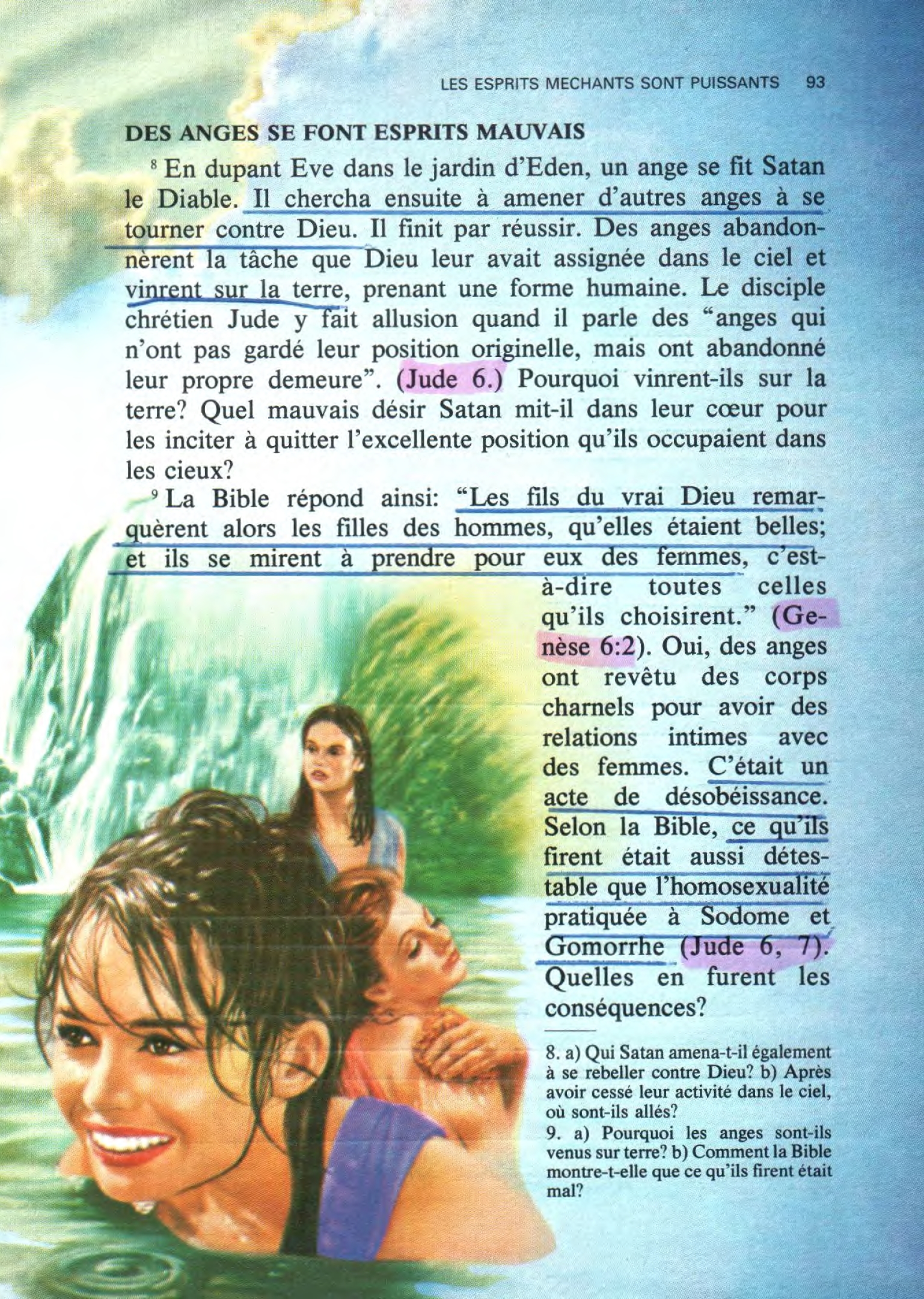 LES ESPRITS MECHANTS SONT PUISSANTS 93

DES ANGES SE FONT ESPRITS MAUVAIS

$^{8}$ En dupant Eve dans le jardin d'Eden, un ange se fit Satan le Diable. Il chercha ensuite à amener d'autres anges à se tourner contre Dieu. Il finit par réussir. Des anges abandonnèrent la tâche que Dieu leur avait assignée dans le ciel et vinrent sur la terre, prenant une forme humaine. Le disciple chrétien Jude y fait allusion quand il parle des "anges qui n'ont pas gardé leur position originelle, mais ont abandonné leur propre demeure". (Jude 6.) Pourquoi vinrent-ils sur la terre? Quel mauvais désir Satan mit-il dans leur cœur pour les inciter à quitter l'excellente position qu'ils occupaient dans les cieux?

$^{9}$ La Bible répond ainsi: "Les fils du vrai Dieu remarquèrent alors les filles des hommes, qu'elles étaient belles; et ils se mirent à prendre pour eux des femmes, c'est-à-dire toutes celles qu'ils choisirent." (Genèse 6:2). Oui, des anges ont revêtu des corps charnels pour avoir des relations intimes avec des femmes. C'était un acte de désobéissance. Selon la Bible, ce qu'ils firent était aussi détestable que l'homosexualité pratiquée à Sodome et Gomorrhe (Jude 6, 7). Quelles en furent les conséquences?

8. a) Qui Satan amena-t-il également à se rebeller contre Dieu? b) Après avoir cessé leur activité dans le ciel, où sont-ils allés?

9. a) Pourquoi les anges sont-ils venus sur terre? b) Comment la Bible montre-t-elle que ce qu'ils firent était mal?